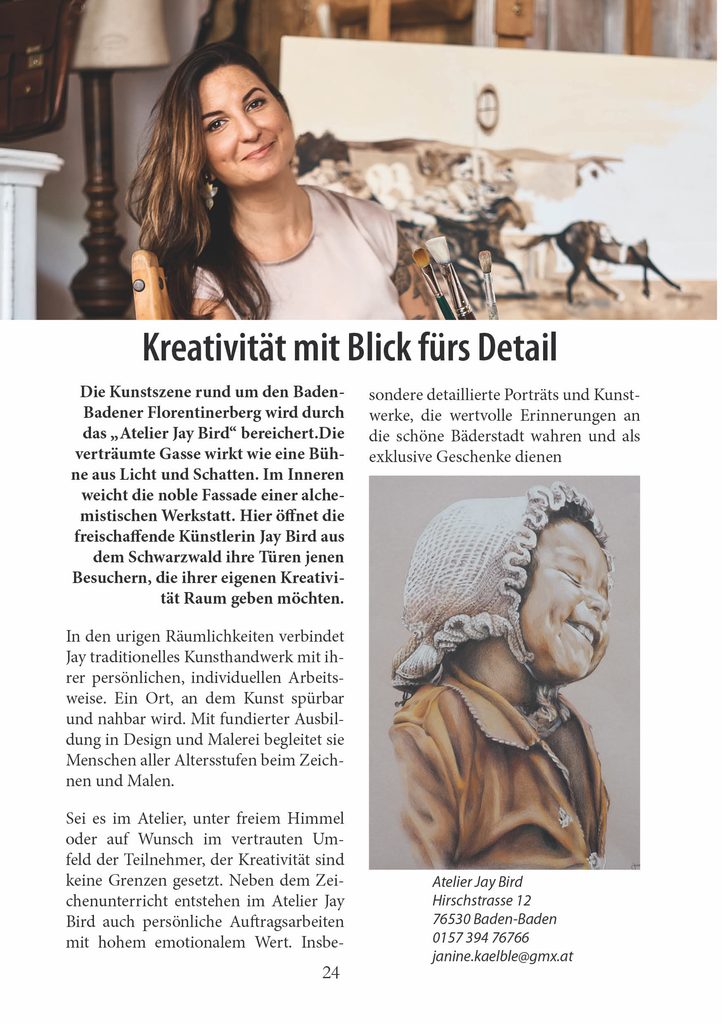 Kreativität mit Blick fürs Detail

Die Kunstszene rund um den Baden-Badener Florentinerberg wird durch das „Atelier Jay Bird“ bereichert.Die verträumte Gasse wirkt wie eine Bühne aus Licht und Schatten. Im Inneren weicht die noble Fassade einer alchemistischen Werkstatt. Hier öffnet die freischaffende Künstlerin Jay Bird aus dem Schwarzwald ihre Türen jenen Besuchern, die ihrer eigenen Kreativität Raum geben möchten.

In den urigen Räumlichkeiten verbindet Jay traditionelles Kunsthandwerk mit ihrer persönlichen, individuellen Arbeitsweise. Ein Ort, an dem Kunst spürbar und nahbar wird. Mit fundierter Ausbildung in Design und Malerei begleitet sie Menschen aller Altersstufen beim Zeichnen und Malen.

Sei es im Atelier, unter freiem Himmel oder auf Wunsch im vertrauten Umfeld der Teilnehmer, der Kreativität sind keine Grenzen gesetzt. Neben dem Zeichenunterricht entstehen im Atelier Jay Bird auch persönliche Auftragsarbeiten mit hohem emotionalem Wert. Insbesondere detaillierte Porträts und Kunstwerke, die wertvolle Erinnerungen an die schöne Bäderstadt wahren und als exklusive Geschenke dienen

Atelier Jay Bird
Hirschstrasse 12
76530 Baden-Baden
0157 394 76766
janine.kaelble@gmx.at

24